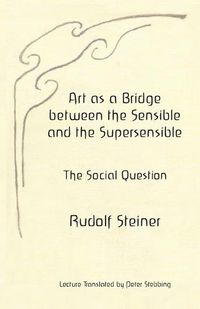 Art as a Bridge between the Sensible and the Supersensible

The Social Question

Rudolf Steiner

Lecture Translated by Peter Stebbing